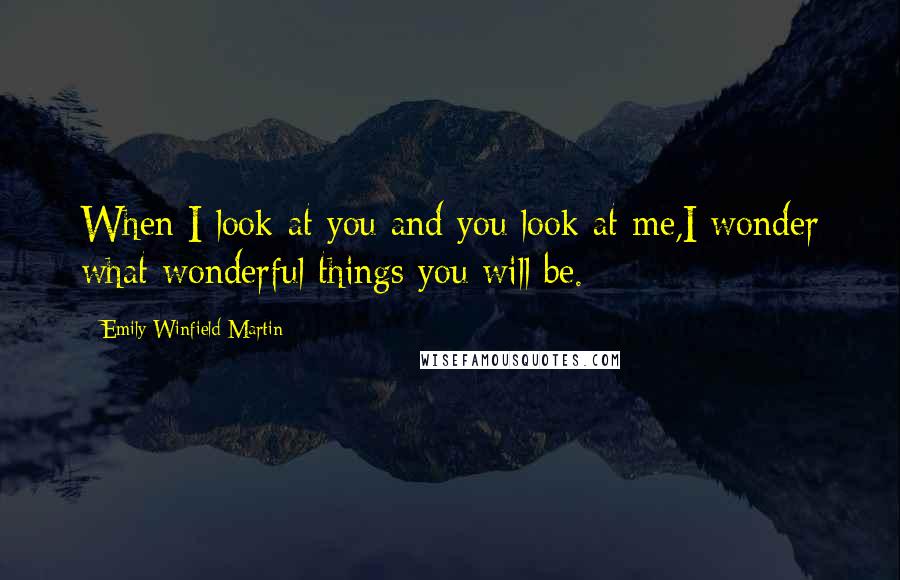 When I look at you and you look at me,I wonder what wonderful things you will be.

Emily Winfield Martin

WISEFAMOUSQUOTES.COM